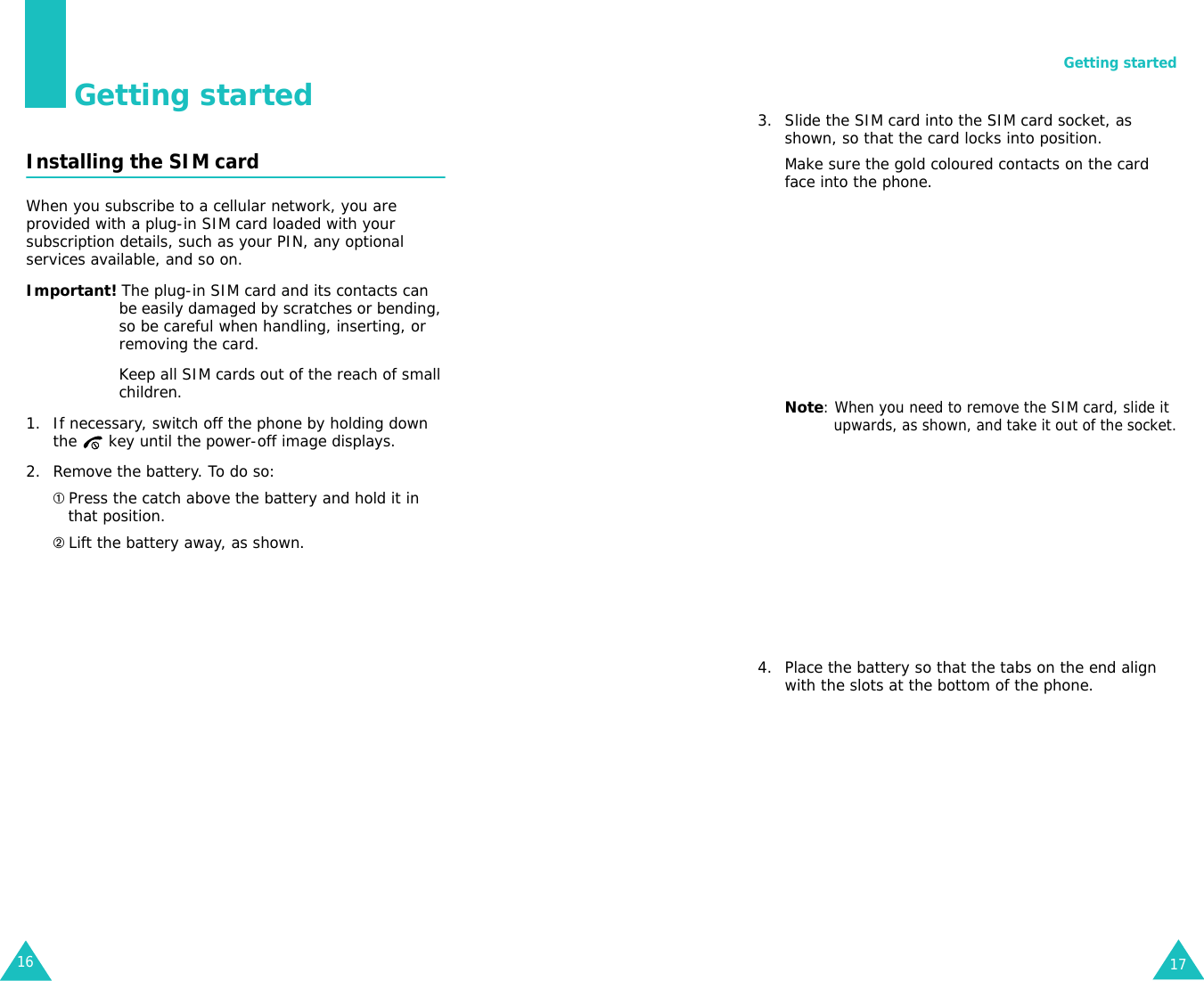 Getting started

Installing the SIM card

When you subscribe to a cellular network, you are provided with a plug-in SIM card loaded with your subscription details, such as your PIN, any optional services available, and so on.

Important! The plug-in SIM card and its contacts can be easily damaged by scratches or bending, so be careful when handling, inserting, or removing the card.

Keep all SIM cards out of the reach of small children.

1. If necessary, switch off the phone by holding down the key until the power-off image displays.

2. Remove the battery. To do so:

① Press the catch above the battery and hold it in that position.

② Lift the battery away, as shown.

16

Getting started

3. Slide the SIM card into the SIM card socket, as shown, so that the card locks into position.

Make sure the gold coloured contacts on the card face into the phone.

Note: When you need to remove the SIM card, slide it upwards, as shown, and take it out of the socket.

4. Place the battery so that the tabs on the end align with the slots at the bottom of the phone.

17